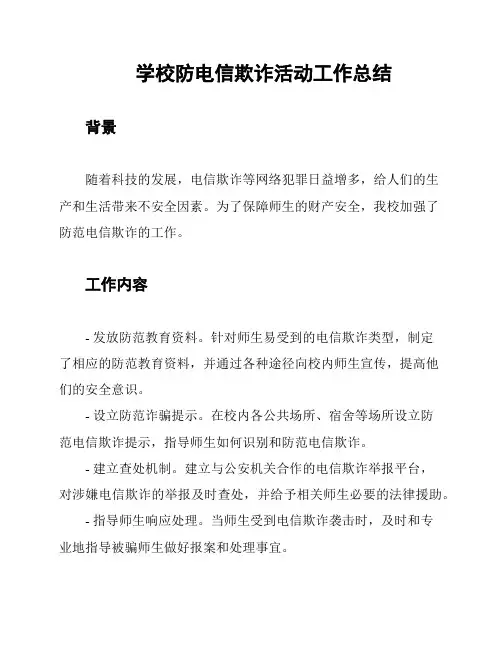 学校防电信欺诈活动工作总结

背景

随着科技的发展，电信欺诈等网络犯罪日益增多，给人们的生产和生活带来不安全因素。为了保障师生的财产安全，我校加强了防范电信欺诈的工作。

工作内容

- 发放防范教育资料。针对师生易受到的电信欺诈类型，制定了相应的防范教育资料，并通过各种途径向校内师生宣传，提高他们的安全意识。

- 设立防范诈骗提示。在校内各公共场所、宿舍等场所设立防范电信欺诈提示，指导师生如何识别和防范电信欺诈。

- 建立查处机制。建立与公安机关合作的电信欺诈举报平台，对涉嫌电信欺诈的举报及时查处，并给予相关师生必要的法律援助。

- 指导师生响应处理。当师生受到电信欺诈袭击时，及时和专业地指导被骗师生做好报案和处理事宜。